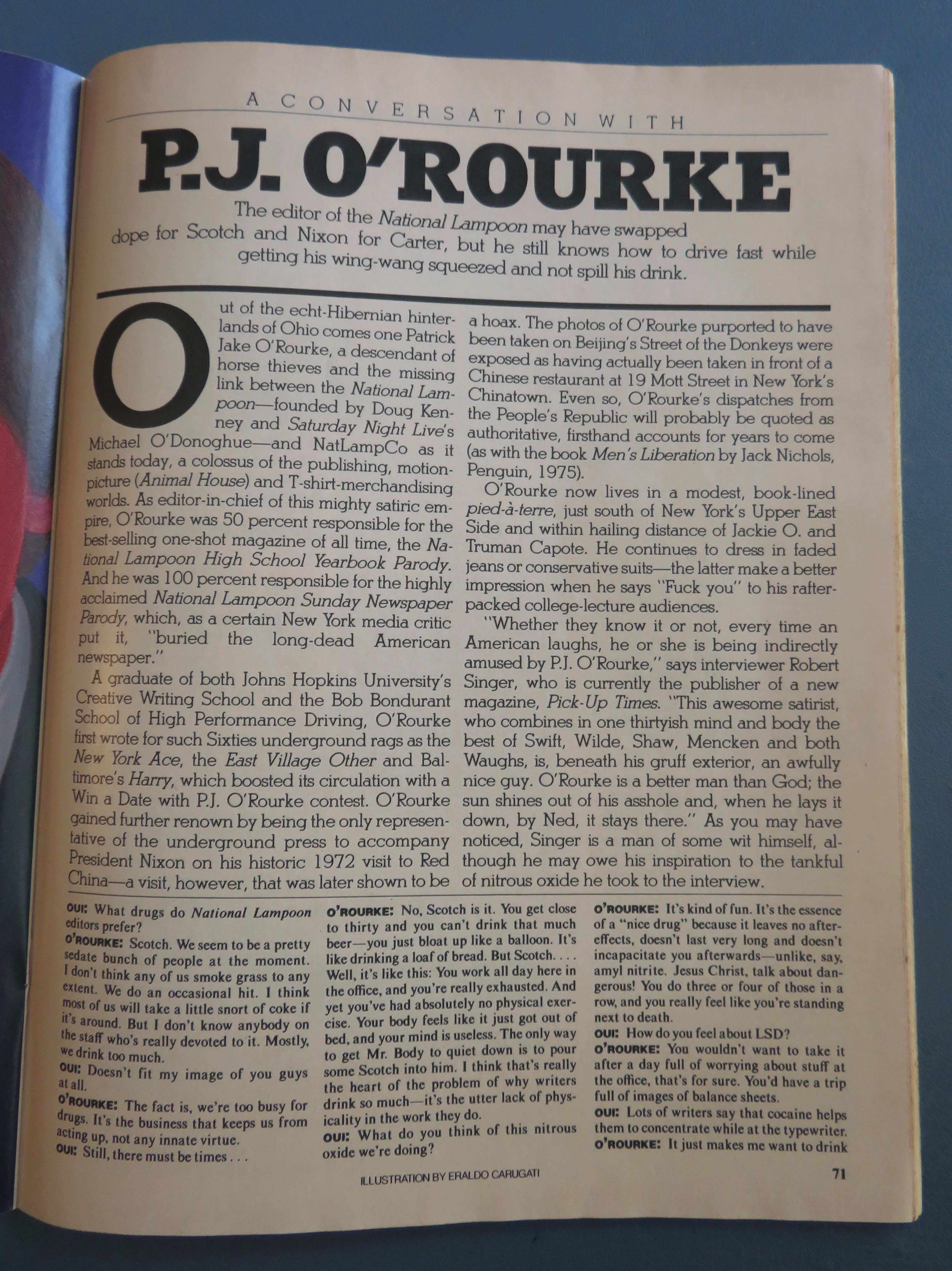 A CONVERSATION WITH

P.J. O'ROURKE

The editor of the National Lampoon may have swapped dope for Scotch and Nixon for Carter, but he still knows how to drive fast while getting his wing-wang squeezed and not spill his drink.

Out of the echt-Hibernian hinterlands of Ohio comes one Patrick Jake O'Rourke, a descendant of horse thieves and the missing link between the National Lampoon—founded by Doug Kenney and Saturday Night Live's Michael O'Donoghue—and NatLampCo as it stands today, a colossus of the publishing, motion-picture (Animal House) and T-shirt-merchandising worlds. As editor-in-chief of this mighty satiric empire, O'Rourke was 50 percent responsible for the best-selling one-shot magazine of all time, the National Lampoon High School Yearbook Parody. And he was 100 percent responsible for the highly acclaimed National Lampoon Sunday Newspaper Parody, which, as a certain New York media critic put it, "buried the long-dead American newspaper."

A graduate of both Johns Hopkins University's Creative Writing School and the Bob Bondurant School of High Performance Driving, O'Rourke first wrote for such Sixties underground rags as the New York Ace, the East Village Other and Baltimore's Harry, which boosted its circulation with a Win a Date with P.J. O'Rourke contest. O'Rourke gained further renown by being the only representative of the underground press to accompany President Nixon on his historic 1972 visit to Red China—a visit, however, that was later shown to be a hoax. The photos of O'Rourke purported to have been taken on Beijing's Street of the Donkeys were exposed as having actually been taken in front of a Chinese restaurant at 19 Mott Street in New York's Chinatown. Even so, O'Rourke's dispatches from the People's Republic will probably be quoted as authoritative, firsthand accounts for years to come (as with the book Men's Liberation by Jack Nichols, Penguin, 1975).

O'Rourke now lives in a modest, book-lined pied-à-terre, just south of New York's Upper East Side and within hailing distance of Jackie O. and Truman Capote. He continues to dress in faded jeans or conservative suits—the latter make a better impression when he says "Fuck you" to his rafter-packed college-lecture audiences.

"Whether they know it or not, every time an American laughs, he or she is being indirectly amused by P.J. O'Rourke," says interviewer Robert Singer, who is currently the publisher of a new magazine, Pick-Up Times. "This awesome satirist, who combines in one thirtyish mind and body the best of Swift, Wilde, Shaw, Mencken and both Waughs, is, beneath his gruff exterior, an awfully nice guy. O'Rourke is a better man than God; the sun shines out of his asshole and, when he lays it down, by Ned, it stays there." As you may have noticed, Singer is a man of some wit himself, although he may owe his inspiration to the tankful of nitrous oxide he took to the interview.

OUI: What drugs do National Lampoon editors prefer?
O'ROURKE: Scotch. We seem to be a pretty sedate bunch of people at the moment. I don't think any of us smoke grass to any extent. We do an occasional hit. I think most of us will take a little snort of coke if it's around. But I don't know anybody on the staff who's really devoted to it. Mostly, we drink too much.
OUI: Doesn't fit my image of you guys at all.
O'ROURKE: The fact is, we're too busy for drugs. It's the business that keeps us from acting up, not any innate virtue.
OUI: Still, there must be times . . .
O'ROURKE: No, Scotch is it. You get close to thirty and you can't drink that much beer—you just bloat up like a balloon. It's like drinking a loaf of bread. But Scotch. . . . Well, it's like this: You work all day here in the office, and you're really exhausted. And yet you've had absolutely no physical exercise. Your body feels like it just got out of bed, and your mind is useless. The only way to get Mr. Body to quiet down is to pour some Scotch into him. I think that's really the heart of the problem of why writers drink so much—it's the utter lack of physicality in the work they do.
OUI: What do you think of this nitrous oxide we're doing?
O'ROURKE: It's kind of fun. It's the essence of a "nice drug" because it leaves no aftereffects, doesn't last very long and doesn't incapacitate you afterwards—unlike, say, amyl nitrite. Jesus Christ, talk about dangerous! You do three or four of those in a row, and you really feel like you're standing next to death.
OUI: How do you feel about LSD?
O'ROURKE: You wouldn't want to take it after a day full of worrying about stuff at the office, that's for sure. You'd have a trip full of images of balance sheets.
OUI: Lots of writers say that cocaine helps them to concentrate while at the typewriter.
O'ROURKE: It just makes me want to drink

ILLUSTRATION BY ERALDO CARUGATI

71